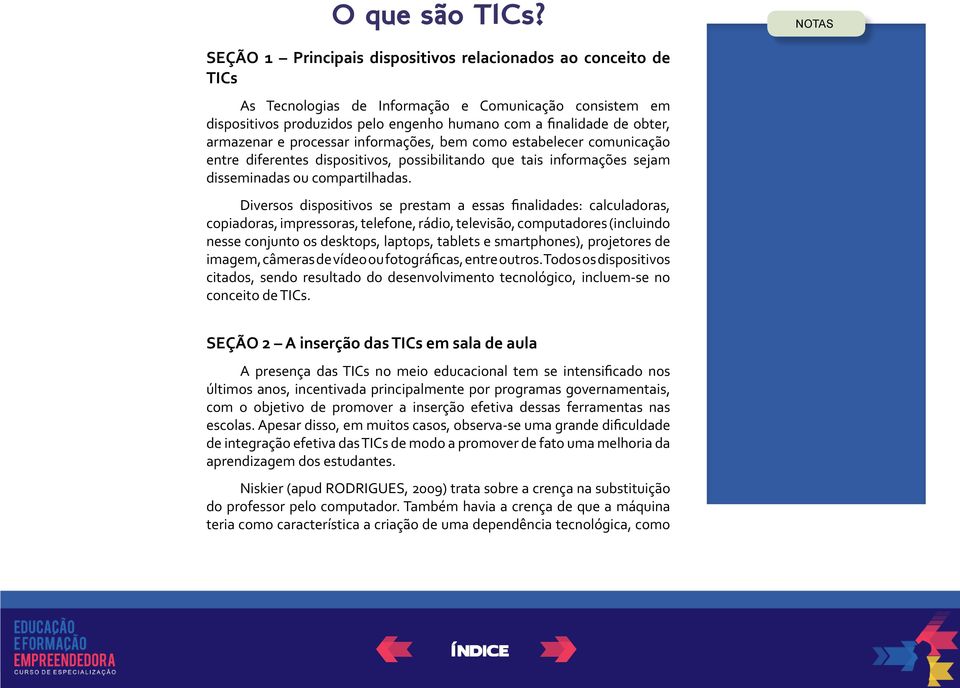 O que são TICs?

NOTAS

SEÇÃO 1 – Principais dispositivos relacionados ao conceito de TICs

As Tecnologias de Informação e Comunicação consistem em dispositivos produzidos pelo engenho humano com a finalidade de obter, armazenar e processar informações, bem como estabelecer comunicação entre diferentes dispositivos, possibilitando que tais informações sejam disseminadas ou compartilhadas.

Diversos dispositivos se prestam a essas finalidades: calculadoras, copiadoras, impressoras, telefone, rádio, televisão, computadores (incluindo nesse conjunto os desktops, laptops, tablets e smartphones), projetores de imagem, câmeras de vídeo ou fotográficas, entre outros. Todos os dispositivos citados, sendo resultado do desenvolvimento tecnológico, incluem-se no conceito de TICs.

SEÇÃO 2 – A inserção das TICs em sala de aula

A presença das TICs no meio educacional tem se intensificado nos últimos anos, incentivada principalmente por programas governamentais, com o objetivo de promover a inserção efetiva dessas ferramentas nas escolas. Apesar disso, em muitos casos, observa-se uma grande dificuldade de integração efetiva das TICs de modo a promover de fato uma melhoria da aprendizagem dos estudantes.

Niskier (apud RODRIGUES, 2009) trata sobre a crença na substituição do professor pelo computador. Também havia a crença de que a máquina teria como característica a criação de uma dependência tecnológica, como

EDUCAÇÃO E FORMAÇÃO EMPREENDEDORA
CURSO DE ESPECIALIZAÇÃO

ÍNDICE